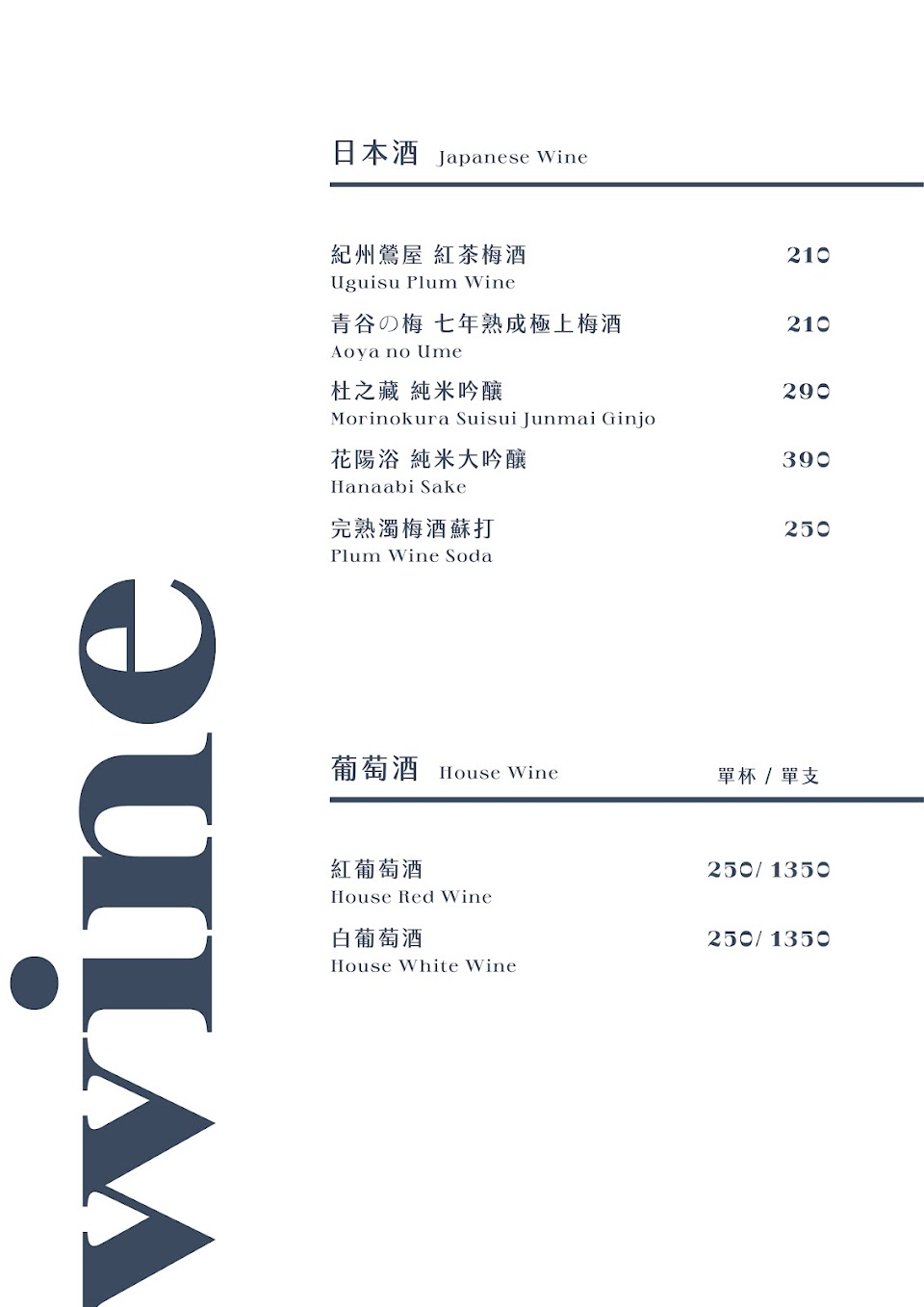 日本酒 Japanese Wine

紀州鶯屋 紅茶梅酒 210
Uguisu Plum Wine

青谷の梅 七年熟成極上梅酒 210
Aoya no Ume

杜之藏 純米吟釀 290
Morinokura Suisui Junmai Ginjo

花陽浴 純米大吟釀 390
Hanaabi Sake

完熟濁梅酒蘇打 250
Plum Wine Soda

葡萄酒 House Wine 單杯 / 單支

紅葡萄酒 250/ 1350
House Red Wine

白葡萄酒 250/ 1350
House White Wine

wine